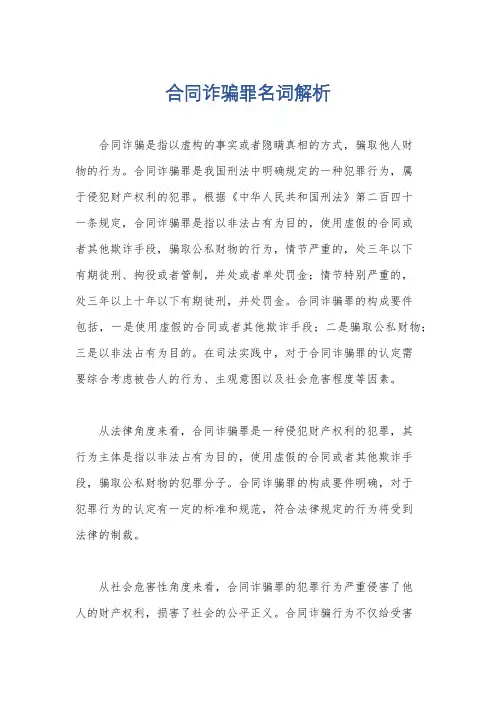 合同诈骗罪名词解析

合同诈骗是指以虚构的事实或者隐瞒真相的方式，骗取他人财物的行为。合同诈骗罪是我国刑法中明确规定的一种犯罪行为，属于侵犯财产权利的犯罪。根据《中华人民共和国刑法》第二百四十一条规定，合同诈骗罪是指以非法占有为目的，使用虚假的合同或者其他欺诈手段，骗取公私财物的行为，情节严重的，处三年以下有期徒刑、拘役或者管制，并处或者单处罚金；情节特别严重的，处三年以上十年以下有期徒刑，并处罚金。合同诈骗罪的构成要件包括，一是使用虚假的合同或者其他欺诈手段；二是骗取公私财物；三是以非法占有为目的。在司法实践中，对于合同诈骗罪的认定需要综合考虑被告人的行为、主观意图以及社会危害程度等因素。

从法律角度来看，合同诈骗罪是一种侵犯财产权利的犯罪，其行为主体是指以非法占有为目的，使用虚假的合同或者其他欺诈手段，骗取公私财物的犯罪分子。合同诈骗罪的构成要件明确，对于犯罪行为的认定有一定的标准和规范，符合法律规定的行为将受到法律的制裁。

从社会危害性角度来看，合同诈骗罪的犯罪行为严重侵害了他人的财产权利，损害了社会的公平正义。合同诈骗行为不仅给受害